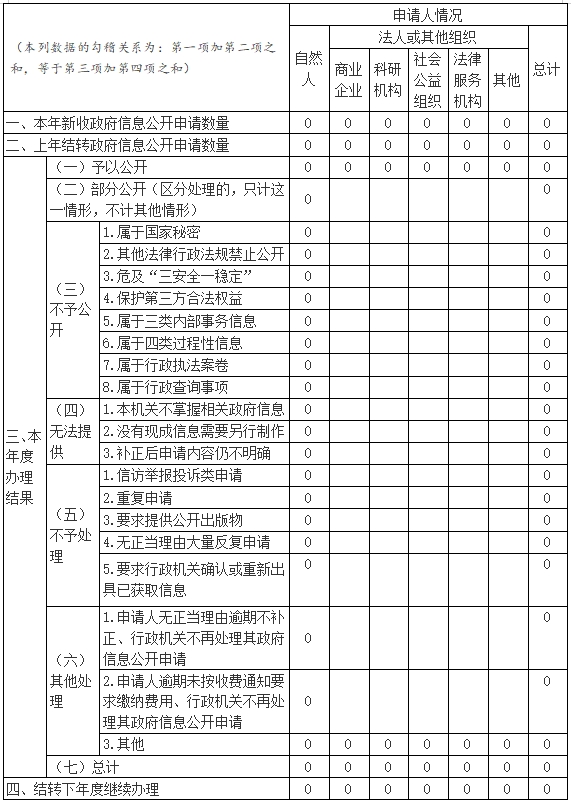 | （本列数据的勾稽关系为：第一项加第二项之和，等于第三项加第四项之和） | | | 申请人情况 | | | | | | |
|---|---|---|---|---|---|---|---|---|---|
| | | | 自然人 | 法人或其他组织 | | | | | 总计 |
| | | | | 商业企业 | 科研机构 | 社会公益组织 | 法律服务机构 | 其他 | |
| 一、本年新收政府信息公开申请数量 | | | 0 | 0 | 0 | 0 | 0 | 0 | 0 |
| 二、上年结转政府信息公开申请数量 | | | 0 | 0 | 0 | 0 | 0 | 0 | 0 |
| 三、本年度办理结果 | （一）予以公开 | | 0 | 0 | 0 | 0 | 0 | 0 | 0 |
| | （二）部分公开（区分处理的，只计这一情形，不计其他情形） | | 0 | | | | | | 0 |
| | （三）不予公开 | 1.属于国家秘密 | 0 | | | | | | 0 |
| | | 2.其他法律行政法规禁止公开 | 0 | | | | | | 0 |
| | | 3.危及“三安全一稳定” | 0 | | | | | | 0 |
| | | 4.保护第三方合法权益 | 0 | | | | | | 0 |
| | | 5.属于三类内部事务信息 | 0 | | | | | | 0 |
| | | 6.属于四类过程性信息 | 0 | | | | | | 0 |
| | | 7.属于行政执法案卷 | 0 | | | | | | 0 |
| | | 8.属于行政查询事项 | 0 | | | | | | 0 |
| | （四）无法提供 | 1.本机关不掌握相关政府信息 | 0 | | | | | | 0 |
| | | 2.没有现成信息需要另行制作 | 0 | | | | | | 0 |
| | | 3.补正后申请内容仍不明确 | 0 | | | | | | 0 |
| | （五）不予处理 | 1.信访举报投诉类申请 | 0 | | | | | | 0 |
| | | 2.重复申请 | 0 | | | | | | 0 |
| | | 3.要求提供公开出版物 | 0 | | | | | | 0 |
| | | 4.无正当理由大量反复申请 | 0 | | | | | | 0 |
| | | 5.要求行政机关确认或重新出具已获取信息 | 0 | | | | | | 0 |
| | （六）其他处理 | 1.申请人无正当理由逾期不补正、行政机关不再处理其政府信息公开申请 | 0 | | | | | | 0 |
| | | 2.申请人逾期未按收费通知要求缴纳费用、行政机关不再处理其政府信息公开申请 | 0 | | | | | | 0 |
| | | 3.其他 | 0 | 0 | 0 | 0 | 0 | 0 | 0 |
| | （七）总计 | | 0 | 0 | 0 | 0 | 0 | 0 | 0 |
| 四、结转下年度继续办理 | | | 0 | 0 | 0 | 0 | 0 | 0 | 0 |